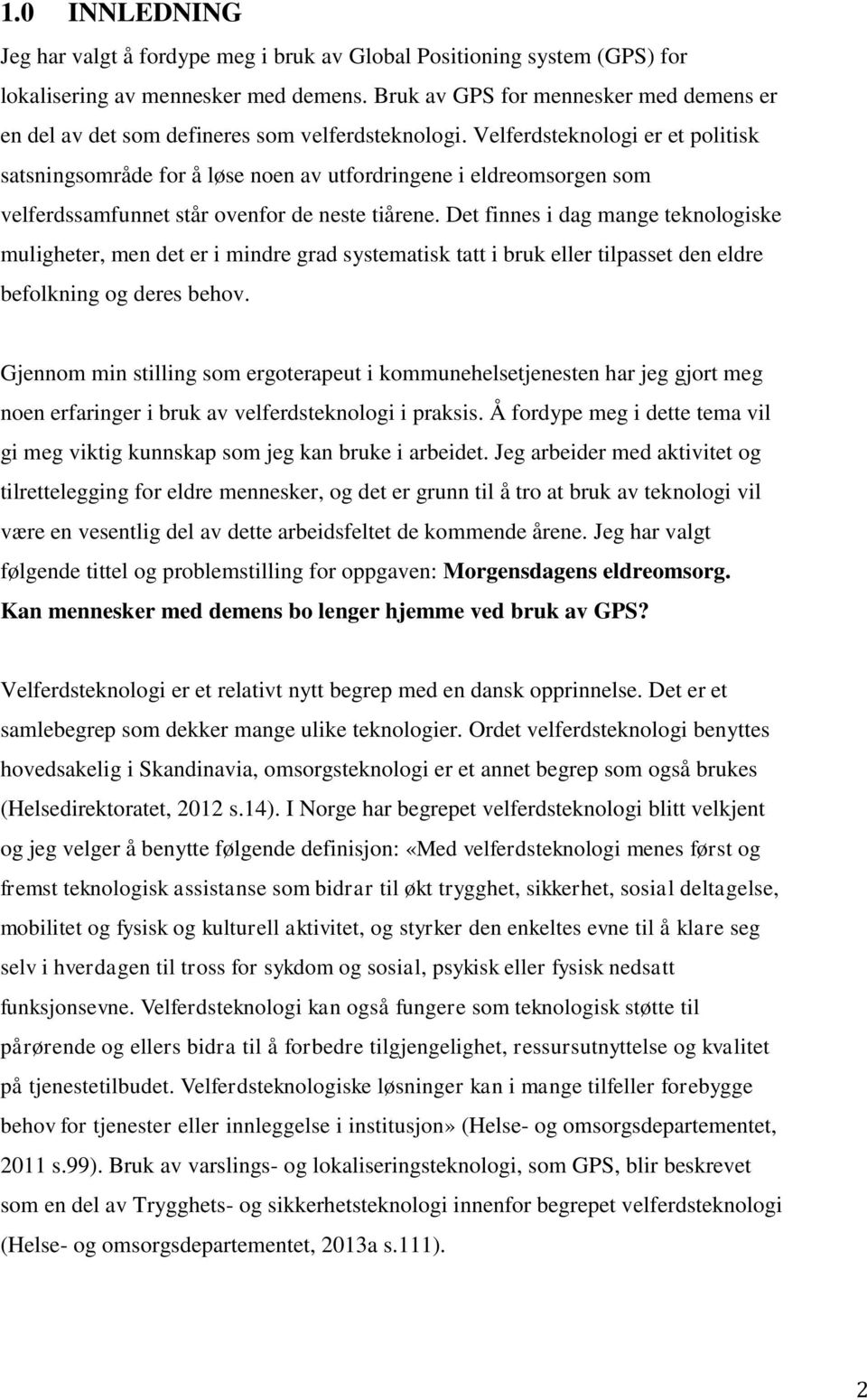 1.0 INNLEDNING

Jeg har valgt å fordype meg i bruk av Global Positioning system (GPS) for lokalisering av mennesker med demens. Bruk av GPS for mennesker med demens er en del av det som defineres som velferdsteknologi. Velferdsteknologi er et politisk satsningsområde for å løse noen av utfordringene i eldreomsorgen som velferdssamfunnet står ovenfor de neste tiårene. Det finnes i dag mange teknologiske muligheter, men det er i mindre grad systematisk tatt i bruk eller tilpasset den eldre befolkning og deres behov.

Gjennom min stilling som ergoterapeut i kommunehelsetjenesten har jeg gjort meg noen erfaringer i bruk av velferdsteknologi i praksis. Å fordype meg i dette tema vil gi meg viktig kunnskap som jeg kan bruke i arbeidet. Jeg arbeider med aktivitet og tilrettelegging for eldre mennesker, og det er grunn til å tro at bruk av teknologi vil være en vesentlig del av dette arbeidsfeltet de kommende årene. Jeg har valgt følgende tittel og problemstilling for oppgaven: Morgensdagens eldreomsorg. Kan mennesker med demens bo lenger hjemme ved bruk av GPS?

Velferdsteknologi er et relativt nytt begrep med en dansk opprinnelse. Det er et samlebegrep som dekker mange ulike teknologier. Ordet velferdsteknologi benyttes hovedsakelig i Skandinavia, omsorgsteknologi er et annet begrep som også brukes (Helsedirektoratet, 2012 s.14). I Norge har begrepet velferdsteknologi blitt velkjent og jeg velger å benytte følgende definisjon: «Med velferdsteknologi menes først og fremst teknologisk assistanse som bidrar til økt trygghet, sikkerhet, sosial deltagelse, mobilitet og fysisk og kulturell aktivitet, og styrker den enkeltes evne til å klare seg selv i hverdagen til tross for sykdom og sosial, psykisk eller fysisk nedsatt funksjonsevne. Velferdsteknologi kan også fungere som teknologisk støtte til pårørende og ellers bidra til å forbedre tilgjengelighet, ressursutnyttelse og kvalitet på tjenestetilbudet. Velferdsteknologiske løsninger kan i mange tilfeller forebygge behov for tjenester eller innleggelse i institusjon» (Helse- og omsorgsdepartementet, 2011 s.99). Bruk av varslings- og lokaliseringsteknologi, som GPS, blir beskrevet som en del av Trygghets- og sikkerhetsteknologi innenfor begrepet velferdsteknologi (Helse- og omsorgsdepartementet, 2013a s.111).

2